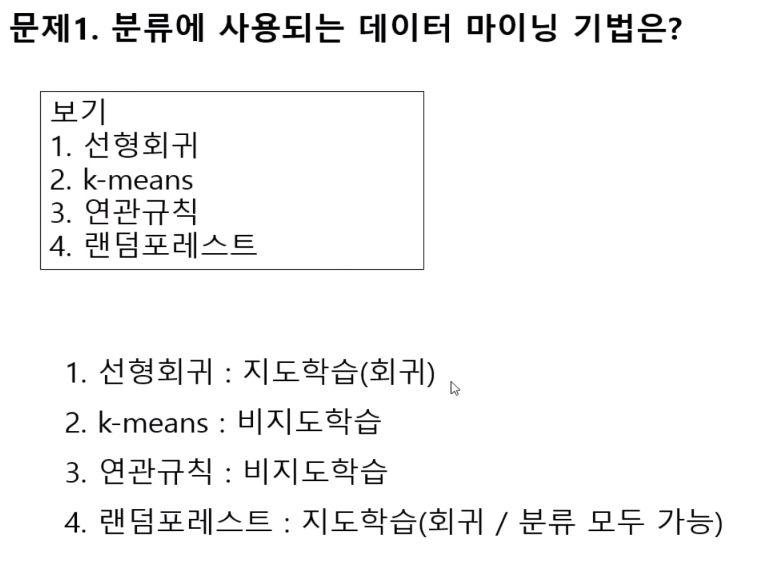 문제1. 분류에 사용되는 데이터 마이닝 기법은?

보기
1. 선형회귀
2. k-means
3. 연관규칙
4. 랜덤포레스트

1. 선형회귀 : 지도학습(회귀)
2. k-means : 비지도학습
3. 연관규칙 : 비지도학습
4. 랜덤포레스트 : 지도학습(회귀 / 분류 모두 가능)